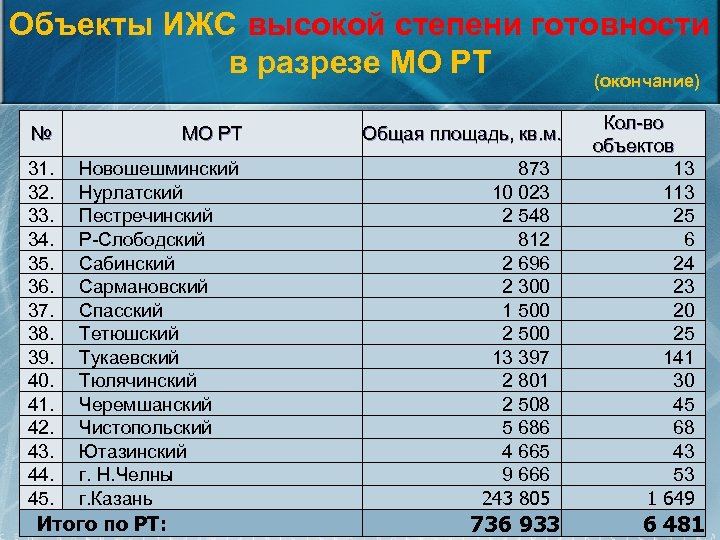 Объекты ИЖС высокой степени готовности в разрезе МО РТ

(окончание)

| № | МО РТ | Общая площадь, кв.м. | Кол-во объектов |
|---|---|---|---|
| 31. | Новошешминский | 873 | 13 |
| 32. | Нурлатский | 10 023 | 113 |
| 33. | Пестречинский | 2 548 | 25 |
| 34. | Р-Слободский | 812 | 6 |
| 35. | Сабинский | 2 696 | 24 |
| 36. | Сармановский | 2 300 | 23 |
| 37. | Спасский | 1 500 | 20 |
| 38. | Тетюшский | 2 500 | 25 |
| 39. | Тукаевский | 13 397 | 141 |
| 40. | Тюлячинский | 2 801 | 30 |
| 41. | Черемшанский | 2 508 | 45 |
| 42. | Чистопольский | 5 686 | 68 |
| 43. | Ютазинский | 4 665 | 43 |
| 44. | г. Н.Челны | 9 666 | 53 |
| 45. | г.Казань | 243 805 | 1 649 |
| Итого по РТ: | | 736 933 | 6 481 |